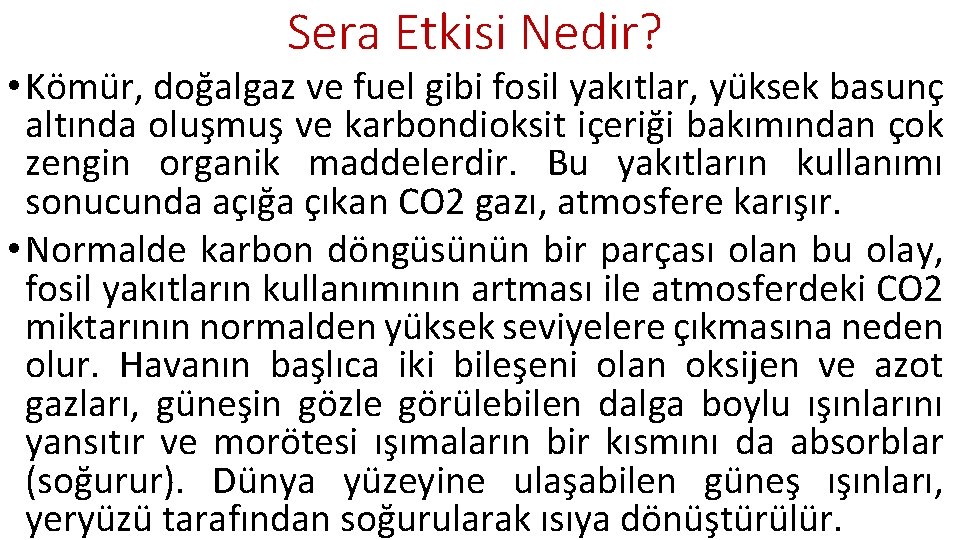 Sera Etkisi Nedir?

• Kömür, doğalgaz ve fuel gibi fosil yakıtlar, yüksek basunç altında oluşmuş ve karbondioksit içeriği bakımından çok zengin organik maddelerdir. Bu yakıtların kullanımı sonucunda açığa çıkan CO2 gazı, atmosfere karışır.

• Normalde karbon döngüsünün bir parçası olan bu olay, fosil yakıtların kullanımının artması ile atmosferdeki CO2 miktarının normalden yüksek seviyelere çıkmasına neden olur. Havanın başlıca iki bileşeni olan oksijen ve azot gazları, güneşin gözle görülebilen dalga boylu ışınlarını yansıtır ve morötesi ışımaların bir kısmını da absorblar (soğurur). Dünya yüzeyine ulaşabilen güneş ışınları, yeryüzü tarafından soğurularak ısıya dönüştürülür.